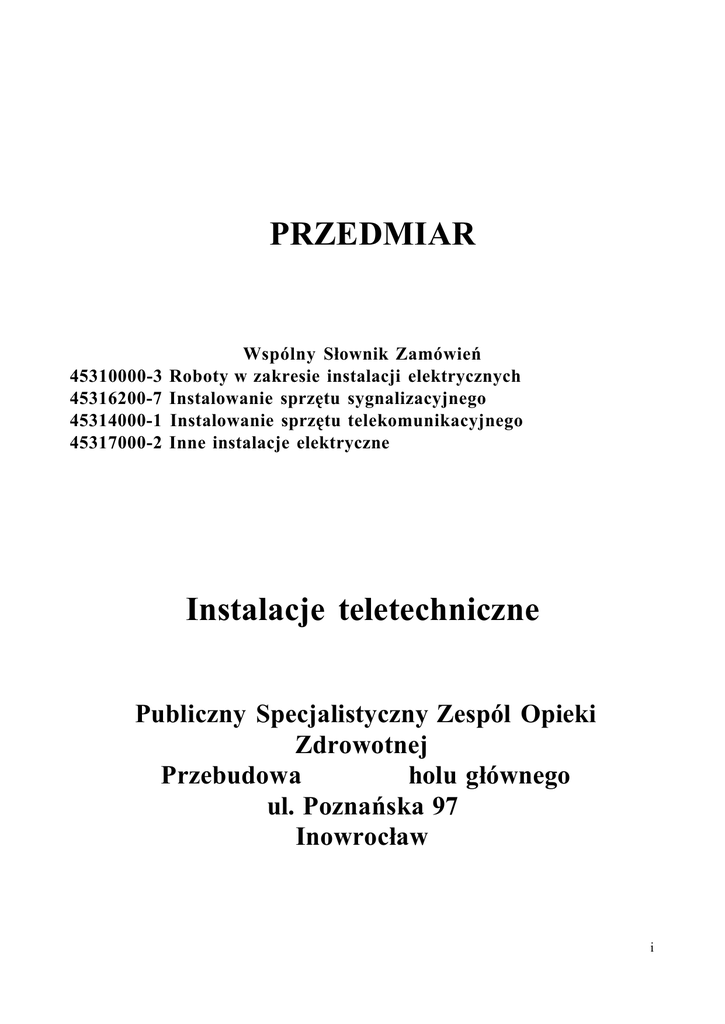 PRZEDMIAR

Wspólny Słownik Zamówień
45310000-3 Roboty w zakresie instalacji elektrycznych
45316200-7 Instalowanie sprzętu sygnalizacyjnego
45314000-1 Instalowanie sprzętu telekomunikacyjnego
45317000-2 Inne instalacje elektryczne

Instalacje teletechniczne

Publiczny Specjalistyczny Zespól Opieki Zdrowotnej
Przebudowa holu głównego
ul. Poznańska 97
Inowrocław

i